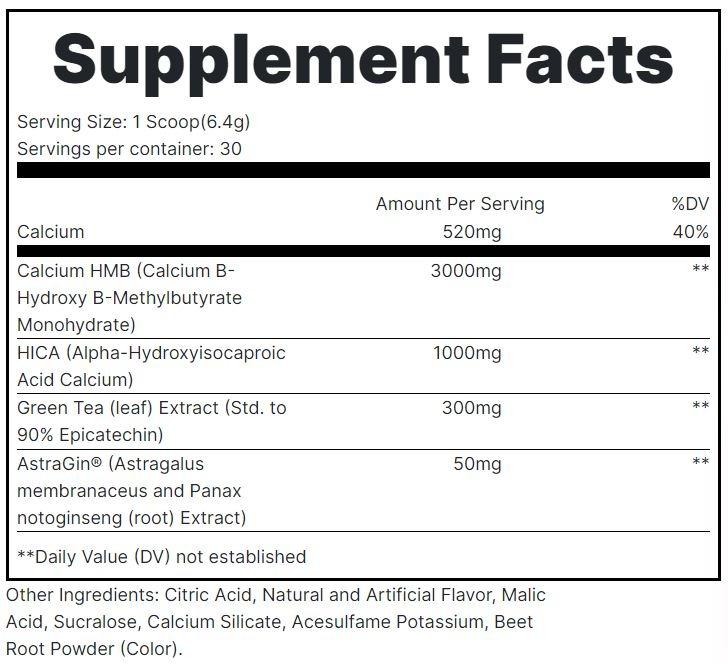 Supplement Facts

Serving Size: 1 Scoop(6.4g)
Servings per container: 30

| | Amount Per Serving | %DV |
|---|---|---|
| Calcium | 520mg | 40% |
| Calcium HMB (Calcium B-Hydroxy B-Methylbutyrate Monohydrate) | 3000mg | ** |
| HICA (Alpha-Hydroxyisocaproic Acid Calcium) | 1000mg | ** |
| Green Tea (leaf) Extract (Std. to 90% Epicatechin) | 300mg | ** |
| AstraGin® (Astragalus membranaceus and Panax notoginseng (root) Extract) | 50mg | ** |

**Daily Value (DV) not established

Other Ingredients: Citric Acid, Natural and Artificial Flavor, Malic Acid, Sucralose, Calcium Silicate, Acesulfame Potassium, Beet Root Powder (Color).